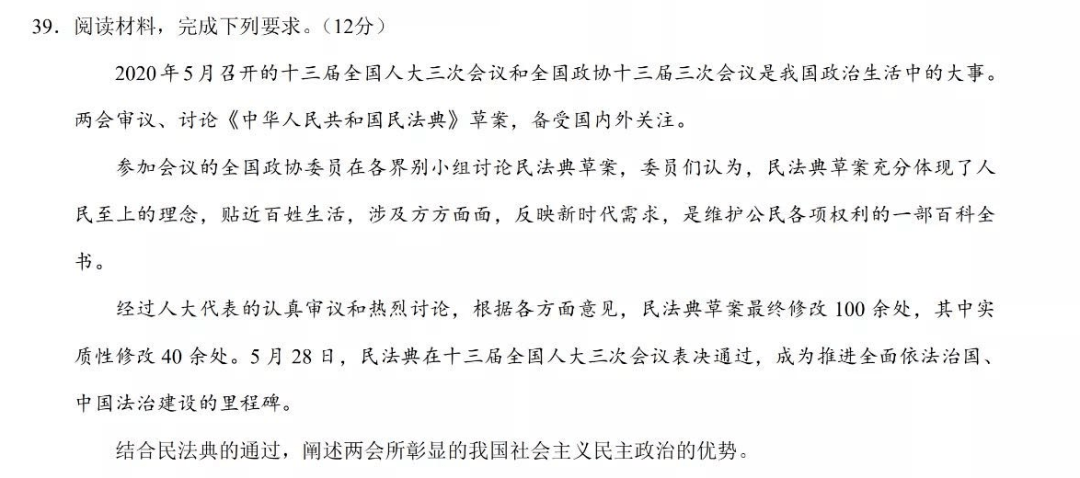 39. 阅读材料，完成下列要求。（12分）

2020年5月召开的十三届全国人大三次会议和全国政协十三届三次会议是我国政治生活中的大事。两会审议、讨论《中华人民共和国民法典》草案，备受国内外关注。

参加会议的全国政协委员在各界别小组讨论民法典草案，委员们认为，民法典草案充分体现了人民至上的理念，贴近百姓生活，涉及方方面面，反映新时代需求，是维护公民各项权利的一部百科全书。

经过人大代表的认真审议和热烈讨论，根据各方面意见，民法典草案最终修改100余处，其中实质性修改40余处。5月28日，民法典在十三届全国人大三次会议表决通过，成为推进全面依法治国、中国法治建设的里程碑。

结合民法典的通过，阐述两会所彰显的我国社会主义民主政治的优势。